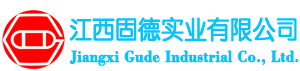 江西固德实业有限公司
Jiangxi Gude Industrial Co., Ltd.